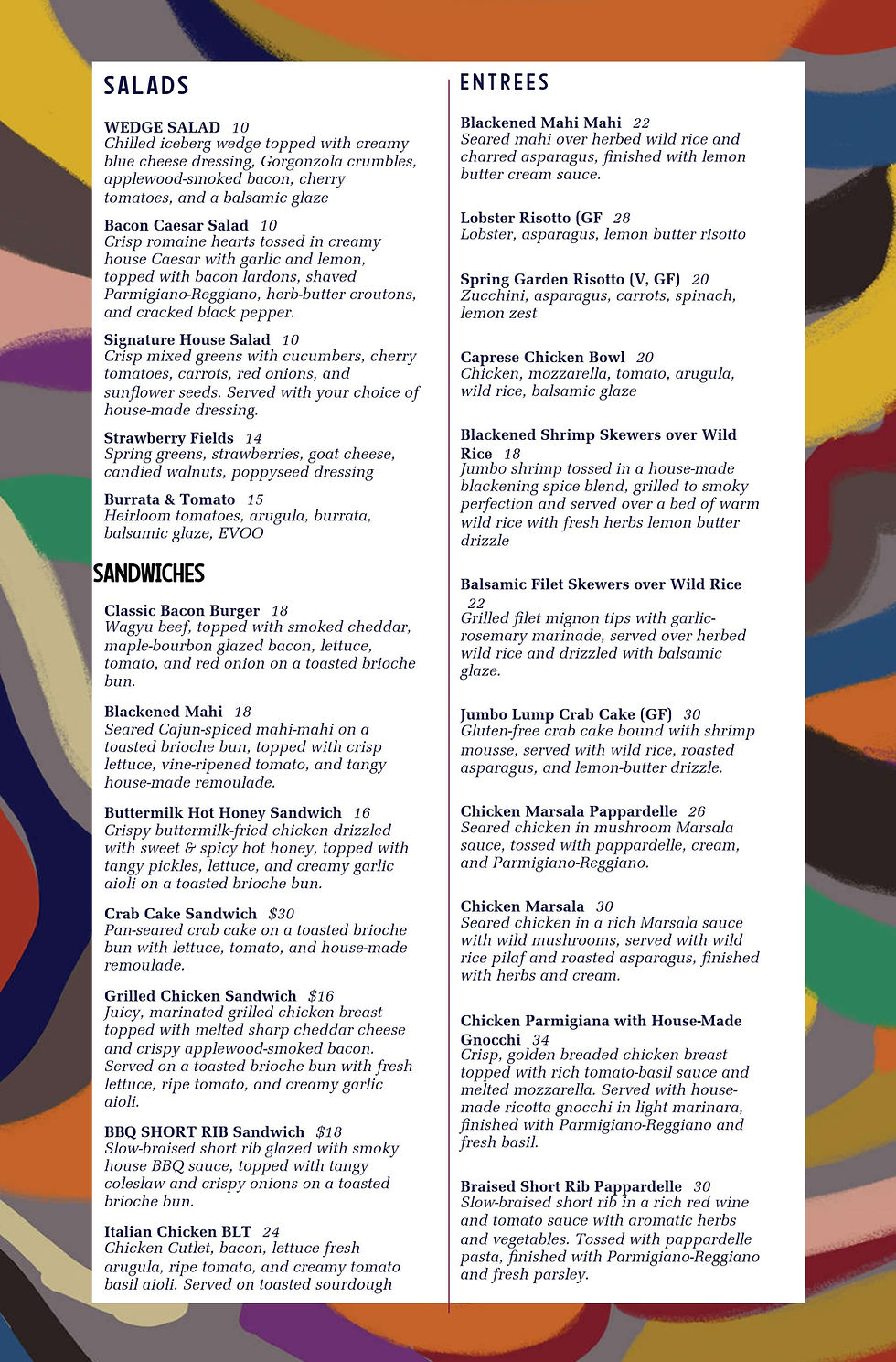 SALADS

WEDGE SALAD 10
Chilled iceberg wedge topped with creamy blue cheese dressing, Gorgonzola crumbles, applewood-smoked bacon, cherry tomatoes, and a balsamic glaze

Bacon Caesar Salad 10
Crisp romaine hearts tossed in creamy house Caesar with garlic and lemon, topped with bacon lardons, shaved Parmigiano-Reggiano, herb-butter croutons, and cracked black pepper.

Signature House Salad 10
Crisp mixed greens with cucumbers, cherry tomatoes, carrots, red onions, and sunflower seeds. Served with your choice of house-made dressing.

Strawberry Fields 14
Spring greens, strawberries, goat cheese, candied walnuts, poppyseed dressing

Burrata & Tomato 15
Heirloom tomatoes, arugula, burrata, balsamic glaze, EVOO

SANDWICHES

Classic Bacon Burger 18
Wagyu beef, topped with smoked cheddar, maple-bourbon glazed bacon, lettuce, tomato, and red onion on a toasted brioche bun.

Blackened Mahi 18
Seared Cajun-spiced mahi-mahi on a toasted brioche bun, topped with crisp lettuce, vine-ripened tomato, and tangy house-made remoulade.

Buttermilk Hot Honey Sandwich 16
Crispy buttermilk-fried chicken drizzled with sweet & spicy hot honey, topped with tangy pickles, lettuce, and creamy garlic aioli on a toasted brioche bun.

Crab Cake Sandwich $30
Pan-seared crab cake on a toasted brioche bun with lettuce, tomato, and house-made remoulade.

Grilled Chicken Sandwich $16
Juicy, marinated grilled chicken breast topped with melted sharp cheddar cheese and crispy applewood-smoked bacon. Served on a toasted brioche bun with fresh lettuce, ripe tomato, and creamy garlic aioli.

BBQ SHORT RIB Sandwich $18
Slow-braised short rib glazed with smoky house BBQ sauce, topped with tangy coleslaw and crispy onions on a toasted brioche bun.

Italian Chicken BLT 24
Chicken Cutlet, bacon, lettuce fresh arugula, ripe tomato, and creamy tomato basil aioli. Served on toasted sourdough

ENTREES

Blackened Mahi Mahi 22
Seared mahi over herbed wild rice and charred asparagus, finished with lemon butter cream sauce.

Lobster Risotto (GF 28
Lobster, asparagus, lemon butter risotto

Spring Garden Risotto (V, GF) 20
Zucchini, asparagus, carrots, spinach, lemon zest

Caprese Chicken Bowl 20
Chicken, mozzarella, tomato, arugula, wild rice, balsamic glaze

Blackened Shrimp Skewers over Wild Rice 18
Jumbo shrimp tossed in a house-made blackening spice blend, grilled to smoky perfection and served over a bed of warm wild rice with fresh herbs lemon butter drizzle

Balsamic Filet Skewers over Wild Rice 22
Grilled filet mignon tips with garlic-rosemary marinade, served over herbed wild rice and drizzled with balsamic glaze.

Jumbo Lump Crab Cake (GF) 30
Gluten-free crab cake bound with shrimp mousse, served with wild rice, roasted asparagus, and lemon-butter drizzle.

Chicken Marsala Pappardelle 26
Seared chicken in mushroom Marsala sauce, tossed with pappardelle, cream, and Parmigiano-Reggiano.

Chicken Marsala 30
Seared chicken in a rich Marsala sauce with wild mushrooms, served with wild rice pilaf and roasted asparagus, finished with herbs and cream.

Chicken Parmigiana with House-Made Gnocchi 34
Crisp, golden breaded chicken breast topped with rich tomato-basil sauce and melted mozzarella. Served with house-made ricotta gnocchi in light marinara, finished with Parmigiano-Reggiano and fresh basil.

Braised Short Rib Pappardelle 30
Slow-braised short rib in a rich red wine and tomato sauce with aromatic herbs and vegetables. Tossed with pappardelle pasta, finished with Parmigiano-Reggiano and fresh parsley.